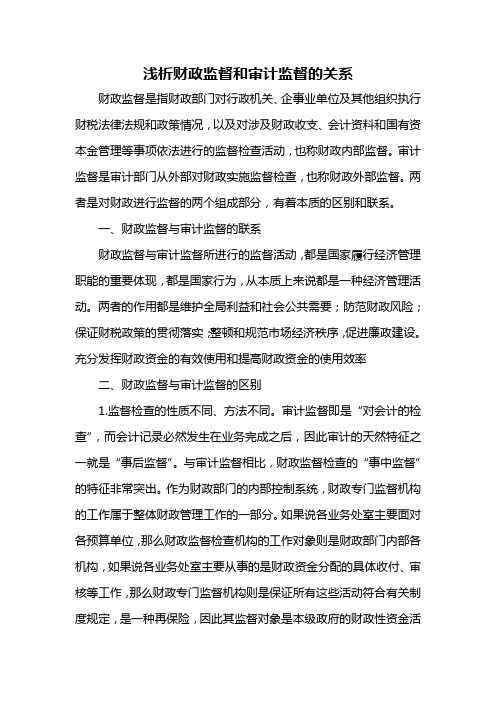 浅析财政监督和审计监督的关系

财政监督是指财政部门对行政机关、企事业单位及其他组织执行财税法律法规和政策情况，以及对涉及财政收支、会计资料和国有资本金管理等事项依法进行的监督检查活动，也称财政内部监督。审计监督是审计部门从外部对财政实施监督检查，也称财政外部监督。两者是对财政进行监督的两个组成部分，有着本质的区别和联系。

一、财政监督与审计监督的联系

财政监督与审计监督所进行的监督活动，都是国家履行经济管理职能的重要体现，都是国家行为，从本质上来说都是一种经济管理活动。两者的作用都是维护全局利益和社会公共需要；防范财政风险；保证财税政策的贯彻落实；整顿和规范市场经济秩序，促进廉政建设。充分发挥财政资金的有效使用和提高财政资金的使用效率

二、财政监督与审计监督的区别

1.监督检查的性质不同、方法不同。审计监督即是“对会计的检查”，而会计记录必然发生在业务完成之后，因此审计的天然特征之一就是“事后监督”。与审计监督相比，财政监督检查的“事中监督”的特征非常突出。作为财政部门的内部控制系统，财政专门监督机构的工作属于整体财政管理工作的一部分。如果说各业务处室主要面对各预算单位，那么财政监督检查机构的工作对象则是财政部门内部各机构，如果说各业务处室主要从事的是财政资金分配的具体收付、审核等工作，那么财政专门监督机构则是保证所有这些活动符合有关制度规定，是一种再保险，因此其监督对象是本级政府的财政性资金活